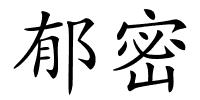 郁密